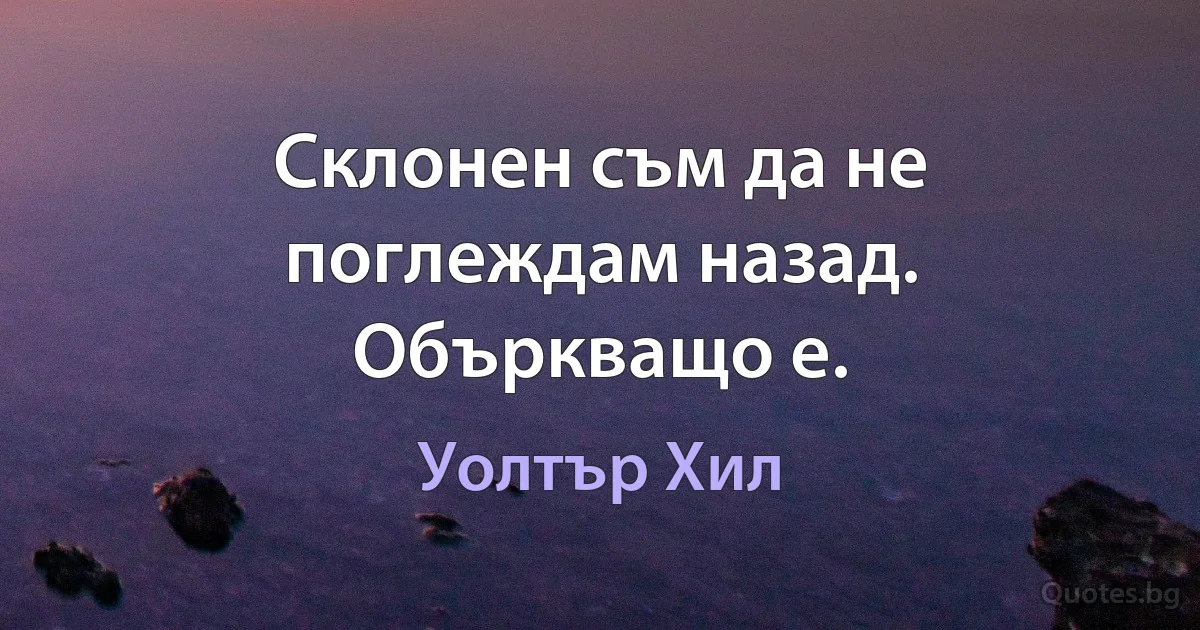 Склонен съм да не поглеждам назад. Объркващо е.

Уолтър Хил

Quotes.bg